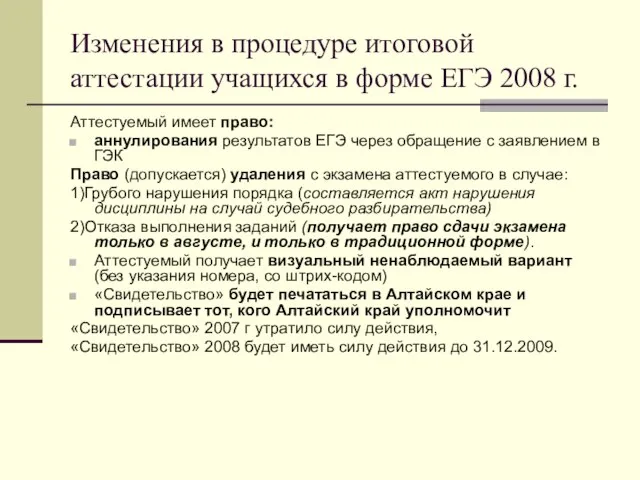 Изменения в процедуре итоговой аттестации учащихся в форме ЕГЭ 2008 г.

Аттестуемый имеет право:

аннулирования результатов ЕГЭ через обращение с заявлением в ГЭК

Право (допускается) удаления с экзамена аттестуемого в случае:

1)Грубого нарушения порядка (составляется акт нарушения дисциплины на случай судебного разбирательства)

2)Отказа выполнения заданий (получает право сдачи экзамена только в августе, и только в традиционной форме).

Аттестуемый получает визуальный ненаблюдаемый вариант (без указания номера, со штрих-кодом)

«Свидетельство» будет печататься в Алтайском крае и подписывает тот, кого Алтайский край уполномочит

«Свидетельство» 2007 г утратило силу действия,

«Свидетельство» 2008 будет иметь силу действия до 31.12.2009.